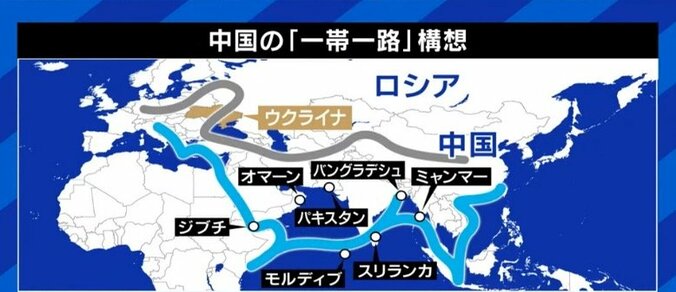 中国の「一帯一路」構想

ロシア

ウクライナ

中国

オマーン

バングラデシュ

ミャンマー

パキスタン

ジブチ

モルディブ

スリランカ